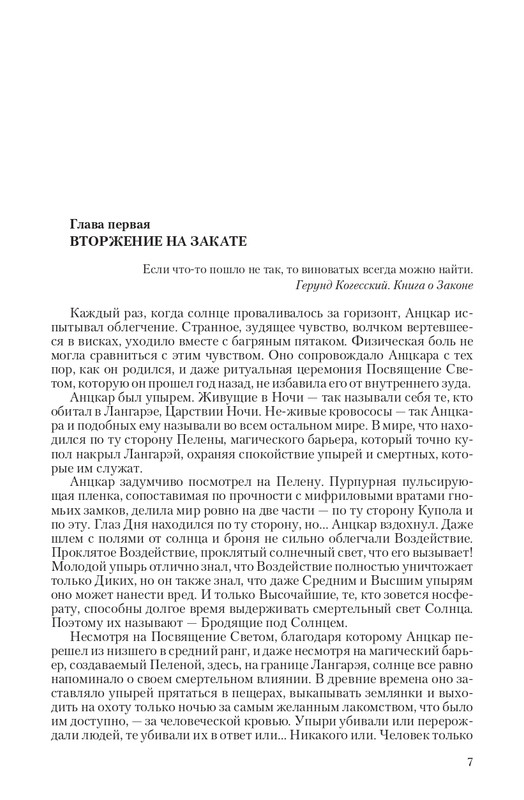 Глава первая
ВТОРЖЕНИЕ НА ЗАКАТЕ

Если что-то пошло не так, то виноватых всегда можно найти.
Герунд Когесский. Книга о Законе

Каждый раз, когда солнце проваливалось за горизонт, Анцкар испытывал облегчение. Странное, зудящее чувство, волчком вертевшееся в висках, уходило вместе с багряным пятаком. Физическая боль не могла сравниться с этим чувством. Оно сопровождало Анцкара с тех пор, как он родился, и даже ритуальная церемония Посвящение Светом, которую он прошел год назад, не избавила его от внутреннего зуда.

Анцкар был упырем. Живущие в Ночи — так называли себя те, кто обитал в Лангарэе, Царствии Ночи. Не-живые кровососы — так Анцкара и подобных ему называли во всем остальном мире. В мире, что находился по ту сторону Пелены, магического барьера, который точно купол накрыл Лангарэй, охраняя спокойствие упырей и смертных, которые им служат.

Анцкар задумчиво посмотрел на Пелену. Пурпурная пульсирующая пленка, сопоставимая по прочности с мифриловыми вратами гномьих замков, делила мир ровно на две части — по ту сторону Купола и по эту. Глаз Дня находился по ту сторону, но... Анцкар вздохнул. Даже шлем с полями от солнца и броня не сильно облегчали Воздействие. Проклятое Воздействие, проклятый солнечный свет, что его вызывает! Молодой упырь отлично знал, что Воздействие полностью уничтожает только Диких, но он также знал, что даже Средним и Высшим упырям оно может нанести вред. И только Высочайшие, те, кто зовется носферату, способны долгое время выдерживать смертельный свет Солнца. Поэтому их называют — Бродящие под Солнцем.

Несмотря на Посвящение Светом, благодаря которому Анцкар перешел из низшего в средний ранг, и даже несмотря на магический барьер, создаваемый Пеленой, здесь, на границе Лангарэя, солнце все равно напоминало о своем смертельном влиянии. В древние времена оно заставляло упырей прятаться в пещерах, выкапывать землянки и выходить на охоту только ночью за самым желанным лакомством, что было им доступно, — за человеческой кровью. Упыри убивали или перерождали людей, те убивали их в ответ или... Никакого или. Человек только

7